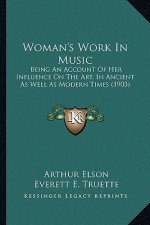 Woman's Work In Music

Being An Account Of Her Influence On The Art, In Ancient As Well As Modern Times (1903)

KR

Arthur Elson
Everett E. Truette

Kessinger Legacy Reprints